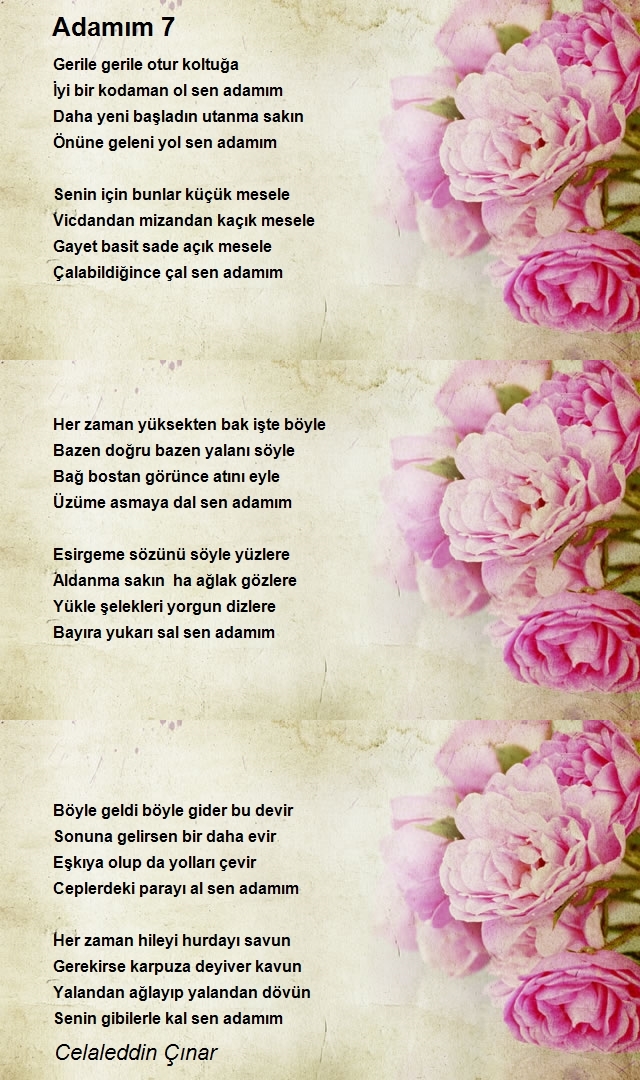 Adamım 7

Gerile gerile otur koltuğa
İyi bir kodaman ol sen adamım
Daha yeni başladın utanma sakın
Önüne geleni yol sen adamım

Senin için bunlar küçük mesele
Vicdandan mizandan kaçık mesele
Gayet basit sade açık mesele
Çalabildiğince çal sen adamım

Her zaman yüksekten bak işte böyle
Bazen doğru bazen yalanı söyle
Bağ bostan görünce atını eyle
Üzüme asmaya dal sen adamım

Esirgeme sözünü söyle yüzlere
Aldanma sakın ha ağlak gözlere
Yükle şelekleri yorgun dizlere
Bayıra yukarı sal sen adamım

Böyle geldi böyle gider bu devir
Sonuna gelirsen bir daha evir
Eşkıya olup da yolları çevir
Ceplerdeki parayı al sen adamım

Her zaman hileyi hurdayı savun
Gerekirse karpuza deyiver kavun
Yalandan ağlayıp yalandan dövün
Senin gibilerle kal sen adamım

Celaleddin Çınar